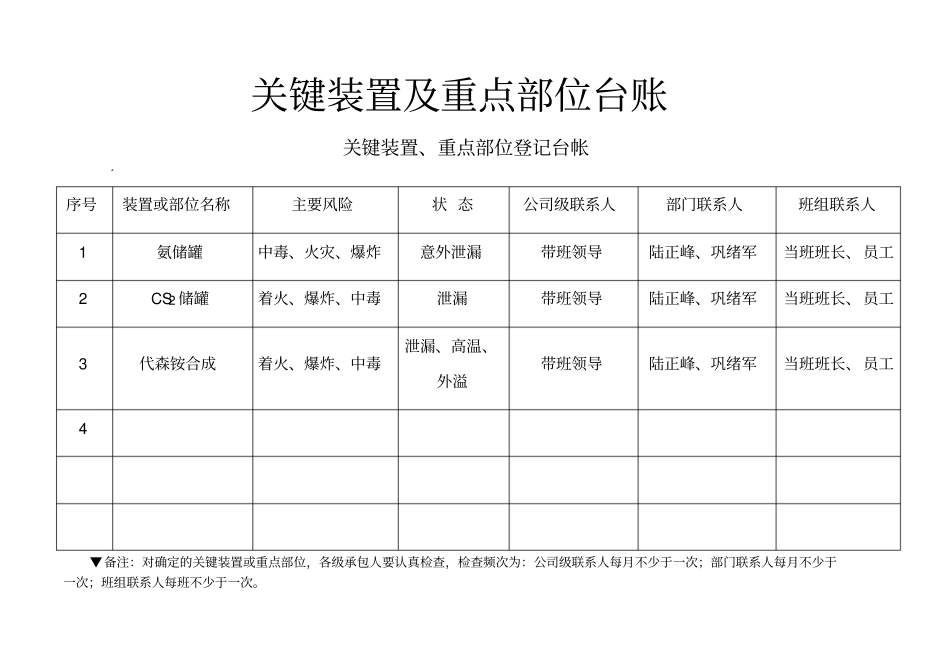 关键装置及重点部位台账

关键装置、重点部位登记台帐

| 序号 | 装置或部位名称 | 主要风险 | 状 态 | 公司级联系人 | 部门联系人 | 班组联系人 |
|---|---|---|---|---|---|---|
| 1 | 氨储罐 | 中毒、火灾、爆炸 | 意外泄漏 | 带班领导 | 陆正峰、巩绪军 | 当班班长、员工 |
| 2 | $CS_2$ 储罐 | 着火、爆炸、中毒 | 泄漏 | 带班领导 | 陆正峰、巩绪军 | 当班班长、员工 |
| 3 | 代森铵合成 | 着火、爆炸、中毒 | 泄漏、高温、外溢 | 带班领导 | 陆正峰、巩绪军 | 当班班长、员工 |
| 4 | | | | | | |
| | | | | | | |
| | | | | | | |

▼备注：对确定的关键装置或重点部位，各级承包人要认真检查，检查频次为：公司级联系人每月不少于一次；部门联系人每月不少于一次；班组联系人每班不少于一次。